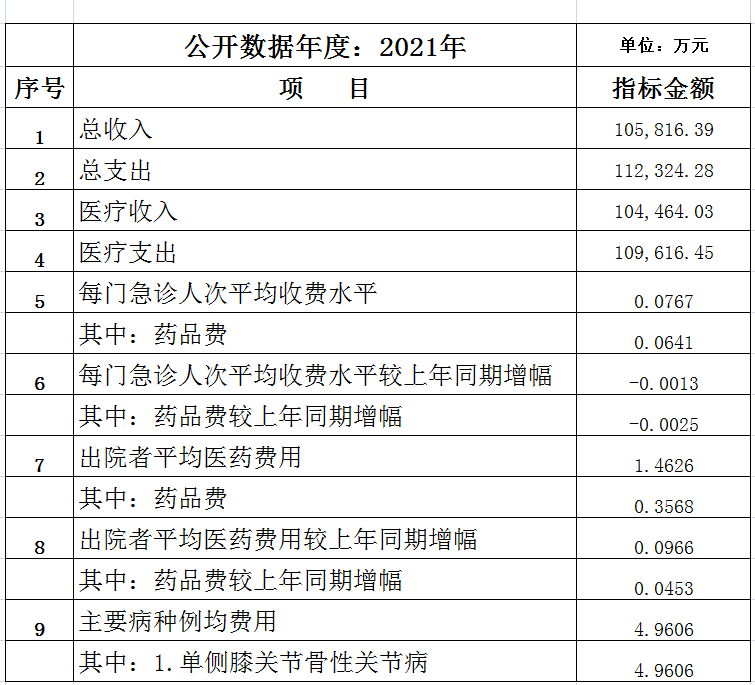 | | 公开数据年度：2021年 | 单位：万元 |
|---|---|---|
| 序号 | 项　　目 | 指标金额 |
| 1 | 总收入 | 105,816.39 |
| 2 | 总支出 | 112,324.28 |
| 3 | 医疗收入 | 104,464.03 |
| 4 | 医疗支出 | 109,616.45 |
| 5 | 每门急诊人次平均收费水平 | 0.0767 |
| | 其中：药品费 | 0.0641 |
| 6 | 每门急诊人次平均收费水平较上年同期增幅 | -0.0013 |
| | 其中：药品费较上年同期增幅 | -0.0025 |
| 7 | 出院者平均医药费用 | 1.4626 |
| | 其中：药品费 | 0.3568 |
| 8 | 出院者平均医药费用较上年同期增幅 | 0.0966 |
| | 其中：药品费较上年同期增幅 | 0.0453 |
| 9 | 主要病种例均费用 | 4.9606 |
| | 其中：1.单侧膝关节骨性关节病 | 4.9606 |